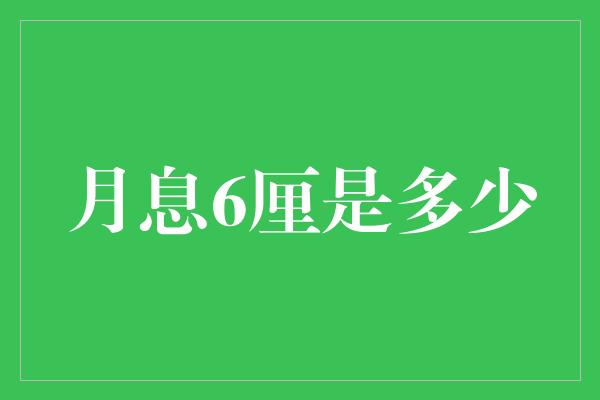 月息6厘是多少